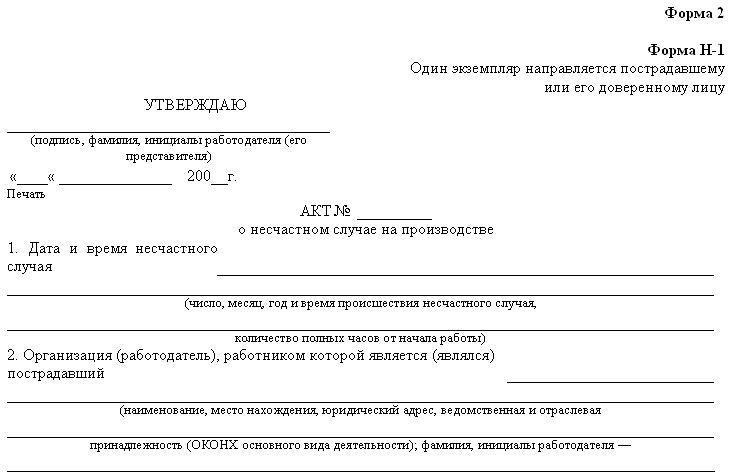 Форма 2

Форма Н-1
Один экземпляр направляется пострадавшему или его доверенному лицу

УТВЕРЖДАЮ

(подпись, фамилия, инициалы работодателя (его представителя)

«____« ______________ 200__г.
Печать

АКТ № _________
о несчастном случае на производстве

1. Дата и время несчастного случая

(число, месяц, год и время происшествия несчастного случая,

количество полных часов от начала работы)

2. Организация (работодатель), работником которой является (являлся) пострадавший

(наименование, место нахождения, юридический адрес, ведомственная и отраслевая

принадлежность (ОКОНХ основного вида деятельности); фамилия, инициалы работодателя —